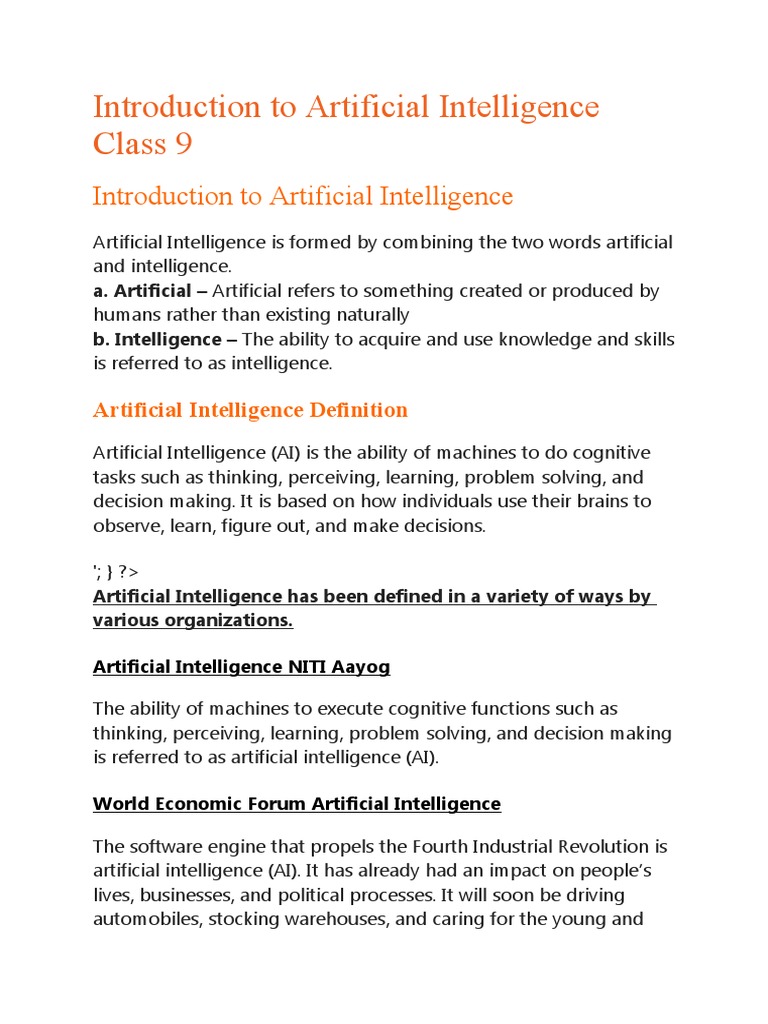 Introduction to Artificial Intelligence Class 9

Introduction to Artificial Intelligence

Artificial Intelligence is formed by combining the two words artificial and intelligence.
a. Artificial – Artificial refers to something created or produced by humans rather than existing naturally
b. Intelligence – The ability to acquire and use knowledge and skills is referred to as intelligence.

Artificial Intelligence Definition

Artificial Intelligence (AI) is the ability of machines to do cognitive tasks such as thinking, perceiving, learning, problem solving, and decision making. It is based on how individuals use their brains to observe, learn, figure out, and make decisions.

'; } ?>
Artificial Intelligence has been defined in a variety of ways by various organizations.

Artificial Intelligence NITI Aayog

The ability of machines to execute cognitive functions such as thinking, perceiving, learning, problem solving, and decision making is referred to as artificial intelligence (AI).

World Economic Forum Artificial Intelligence

The software engine that propels the Fourth Industrial Revolution is artificial intelligence (AI). It has already had an impact on people's lives, businesses, and political processes. It will soon be driving automobiles, stocking warehouses, and caring for the young and